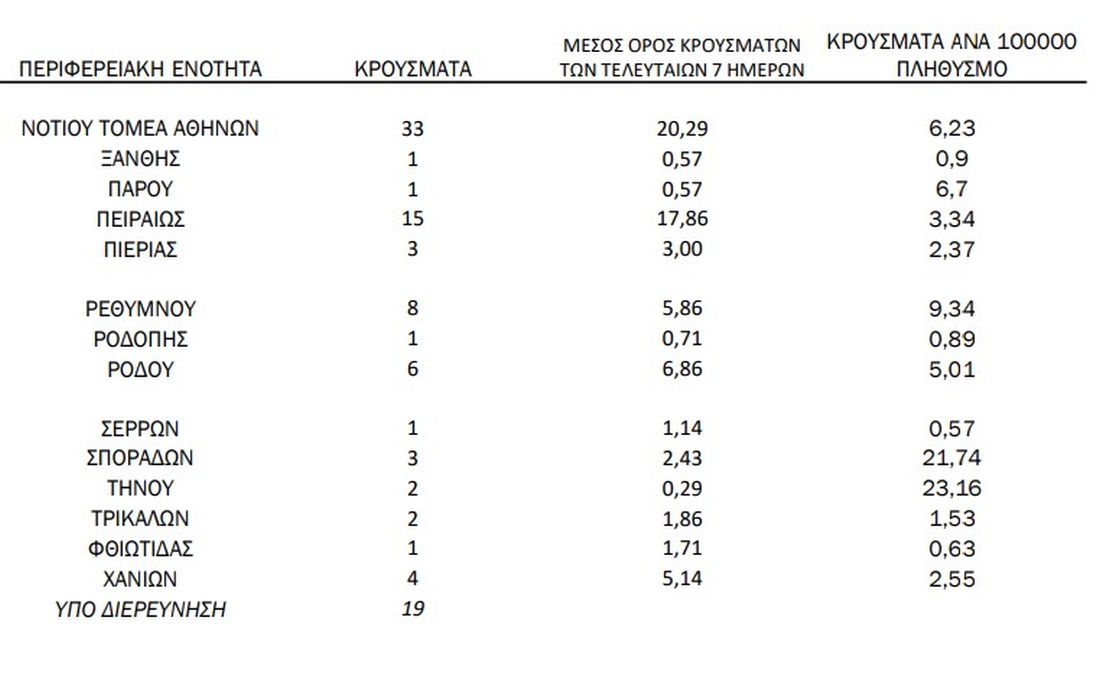 | ΠΕΡΙΦΕΡΕΙΑΚΗ ΕΝΟΤΗΤΑ | ΚΡΟΥΣΜΑΤΑ | ΜΕΣΟΣ ΟΡΟΣ ΚΡΟΥΣΜΑΤΩΝ ΤΩΝ ΤΕΛΕΥΤΑΙΩΝ 7 ΗΜΕΡΩΝ | ΚΡΟΥΣΜΑΤΑ ΑΝΑ 100000 ΠΛΗΘΥΣΜΟ |
|---|---|---|---|
| ΝΟΤΙΟΥ ΤΟΜΕΑ ΑΘΗΝΩΝ | 33 | 20,29 | 6,23 |
| ΞΑΝΘΗΣ | 1 | 0,57 | 0,9 |
| ΠΑΡΟΥ | 1 | 0,57 | 6,7 |
| ΠΕΙΡΑΙΩΣ | 15 | 17,86 | 3,34 |
| ΠΙΕΡΙΑΣ | 3 | 3,00 | 2,37 |
| ΡΕΘΥΜΝΟΥ | 8 | 5,86 | 9,34 |
| ΡΟΔΟΠΗΣ | 1 | 0,71 | 0,89 |
| ΡΟΔΟΥ | 6 | 6,86 | 5,01 |
| ΣΕΡΡΩΝ | 1 | 1,14 | 0,57 |
| ΣΠΟΡΑΔΩΝ | 3 | 2,43 | 21,74 |
| ΤΗΝΟΥ | 2 | 0,29 | 23,16 |
| ΤΡΙΚΑΛΩΝ | 2 | 1,86 | 1,53 |
| ΦΘΙΩΤΙΔΑΣ | 1 | 1,71 | 0,63 |
| ΧΑΝΙΩΝ | 4 | 5,14 | 2,55 |
| ΥΠΟ ΔΙΕΡΕΥΝΗΣΗ | 19 | | |